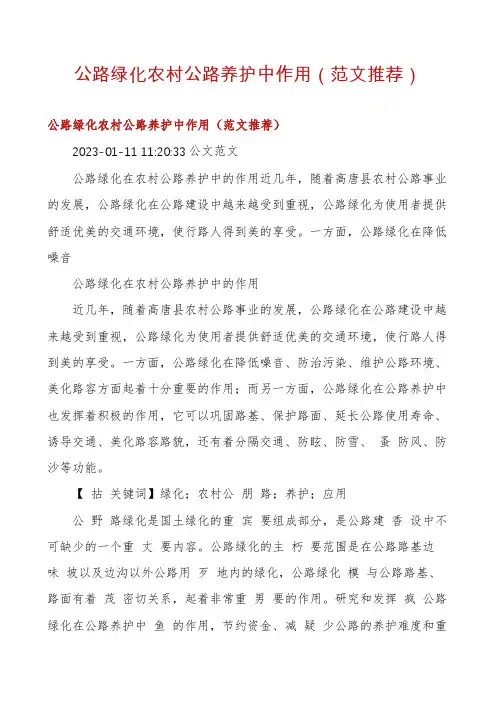 公路绿化农村公路养护中作用（范文推荐）

公路绿化农村公路养护中作用（范文推荐）

2023-01-11 11:20:33 公文范文

公路绿化在农村公路养护中的作用近几年，随着高唐县农村公路事业的发展，公路绿化在公路建设中越来越受到重视，公路绿化为使用者提供舒适优美的交通环境，使行路人得到美的享受。一方面，公路绿化在降低噪音

公路绿化在农村公路养护中的作用

近几年，随着高唐县农村公路事业的发展，公路绿化在公路建设中越来越受到重视，公路绿化为使用者提供舒适优美的交通环境，使行路人得到美的享受。一方面，公路绿化在降低噪音、防治污染、维护公路环境、美化路容方面起着十分重要的作用；而另一方面，公路绿化在公路养护中也发挥着积极的作用，它可以巩固路基、保护路面、延长公路使用寿命、诱导交通、美化路容路貌，还有着分隔交通、防眩、防雪、 蚤 防风、防沙等功能。

【 拈 关键词】绿化；农村公 朋 路；养护；应用

公 野 路绿化是国土绿化的重 宾 要组成部分，是公路建 香 设中不可缺少的一个重 丈 要内容。公路绿化的主 朽 要范围是在公路路基边 味 坡以及边沟以外公路用 歹 地内的绿化，公路绿化 模 与公路路基、路面有着 茂 密切关系，起着非常重 男 要的作用。研究和发挥 疯 公路绿化在公路养护中 鱼 的作用，节约资金、减 疑 少公路的养护难度和重